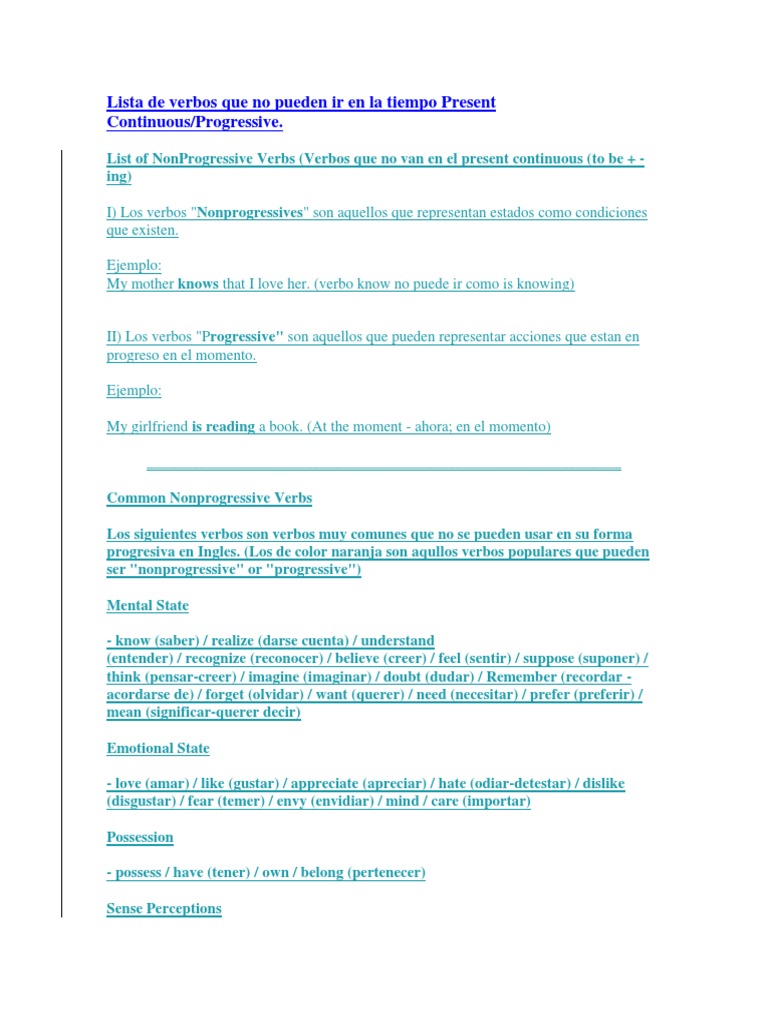 Lista de verbos que no pueden ir en la tiempo Present Continuous/Progressive.

List of NonProgressive Verbs (Verbos que no van en el present continuous (to be + -ing)

I) Los verbos "Nonprogressives" son aquellos que representan estados como condiciones que existen.

Ejemplo:
My mother knows that I love her. (verbo know no puede ir como is knowing)

II) Los verbos "Progressive" son aquellos que pueden representar acciones que estan en progreso en el momento.

Ejemplo:

My girlfriend is reading a book. (At the moment - ahora; en el momento)

Common Nonprogressive Verbs

Los siguientes verbos son verbos muy comunes que no se pueden usar en su forma progresiva en Ingles. (Los de color naranja son aqullos verbos populares que pueden ser "nonprogressive" or "progressive")

Mental State

- know (saber) / realize (darse cuenta) / understand (entender) / recognize (reconocer) / believe (creer) / feel (sentir) / suppose (suponer) / think (pensar-creer) / imagine (imaginar) / doubt (dudar) / Remember (recordar - acordarse de) / forget (olvidar) / want (querer) / need (necesitar) / prefer (preferir) / mean (significar-querer decir)

Emotional State

- love (amar) / like (gustar) / appreciate (apreciar) / hate (odiar-detestar) / dislike (disgustar) / fear (temer) / envy (envidiar) / mind / care (importar)

Possession

- possess / have (tener) / own / belong (pertenecer)

Sense Perceptions